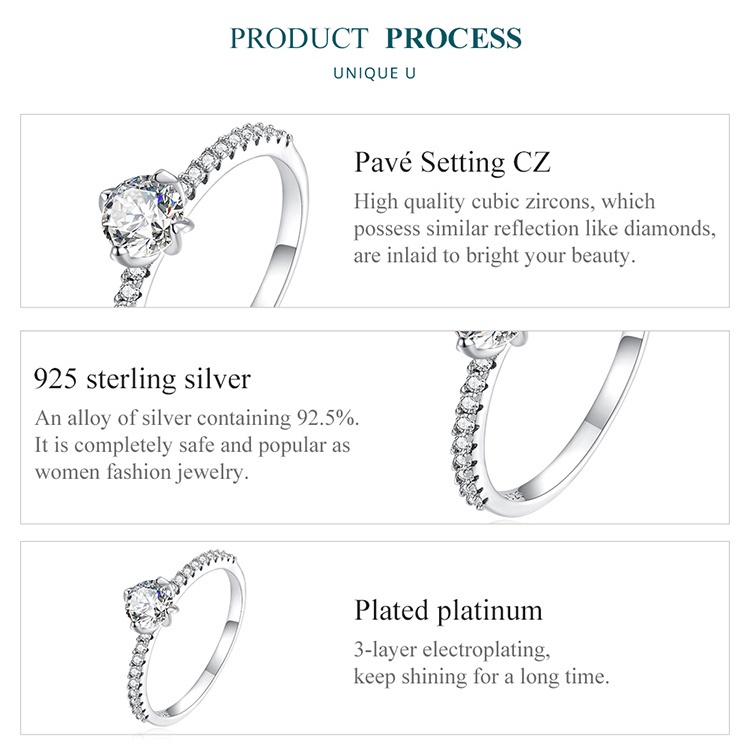 PRODUCT PROCESS

UNIQUE U

Pavé Setting CZ

High quality cubic zircons, which possess similar reflection like diamonds, are inlaid to bright your beauty.

925 sterling silver

An alloy of silver containing 92.5%. It is completely safe and popular as women fashion jewelry.

Plated platinum

3-layer electroplating,
keep shining for a long time.